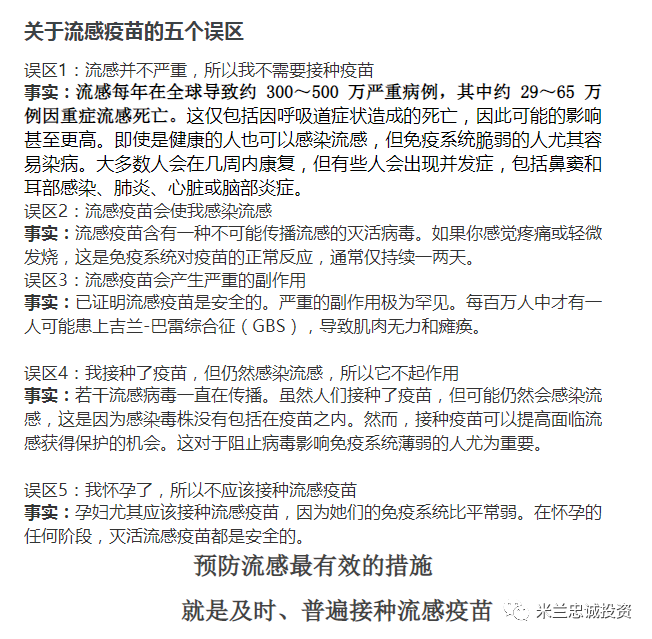 关于流感疫苗的五个误区

误区1：流感并不严重，所以我不需要接种疫苗
事实：流感每年在全球导致约 300～500 万严重病例，其中约 29～65 万例因重症流感死亡。这仅包括因呼吸道症状造成的死亡，因此可能的影响甚至更高。即使是健康的人也可以感染流感，但免疫系统脆弱的人尤其容易染病。大多数人会在几周内康复，但有些人会出现并发症，包括鼻窦和耳部感染、肺炎、心脏或脑部炎症。
误区2：流感疫苗会使我感染流感
事实：流感疫苗含有一种不可能传播流感的灭活病毒。如果你感觉疼痛或轻微发烧，这是免疫系统对疫苗的正常反应，通常仅持续一两天。
误区3：流感疫苗会产生严重的副作用
事实：已证明流感疫苗是安全的。严重的副作用极为罕见。每百万人中才有一人可能患上吉兰-巴雷综合征（GBS），导致肌肉无力和瘫痪。

误区4：我接种了疫苗，但仍然感染流感，所以它不起作用
事实：若干流感病毒一直在传播。虽然人们接种了疫苗，但可能仍然会感染流感，这是因为感染毒株没有包括在疫苗之内。然而，接种疫苗可以提高面临流感获得保护的机会。这对于阻止病毒影响免疫系统薄弱的人尤为重要。

误区5：我怀孕了，所以不应该接种流感疫苗
事实：孕妇尤其应该接种流感疫苗，因为她们的免疫系统比平常弱。在怀孕的任何阶段，灭活流感疫苗都是安全的。

预防流感最有效的措施

就是及时、普遍接种流感疫苗

米兰忠诚投资